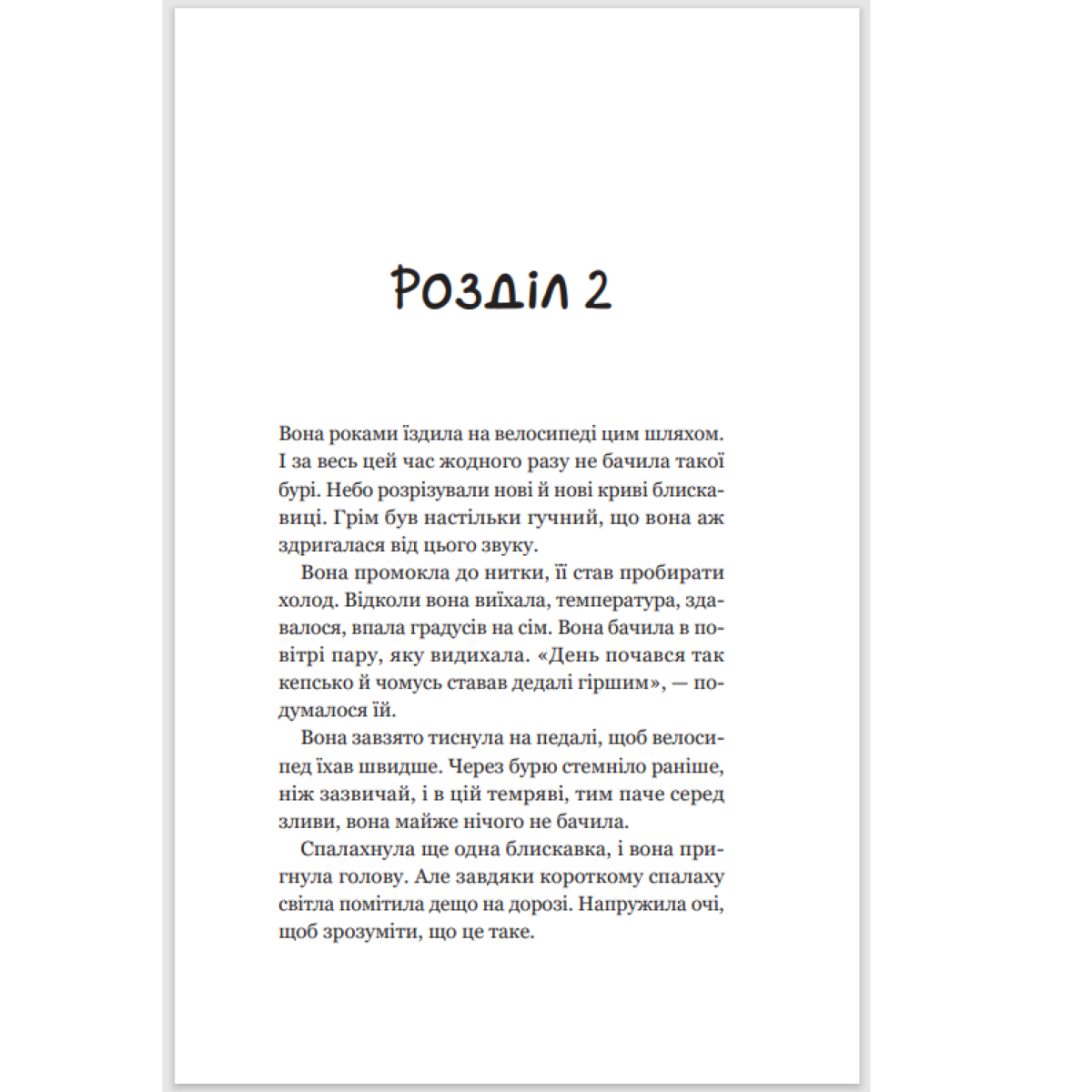 Розділ 2

Вона роками їздила на велосипеді цим шляхом. І за весь цей час жодного разу не бачила такої бурі. Небо розрізували нові й нові криві блискавиці. Грім був настільки гучний, що вона аж здригалася від цього звуку.

Вона промокла до нитки, її став пробирати холод. Відколи вона виїхала, температура, здавалося, впала градусів на сім. Вона бачила в повітрі пару, яку видихала. «День почався так кепсько й чомусь ставав дедалі гіршим», — подумалося їй.

Вона завзято тиснула на педалі, щоб велосипед їхав швидше. Через бурю стемніло раніше, ніж зазвичай, і в цій темряві, тим паче серед зливи, вона майже нічого не бачила.

Спалахнула ще одна блискавка, і вона пригнула голову. Але завдяки короткому спалаху світла помітила дещо на дорозі. Напружила очі, щоб зрозуміти, що це таке.